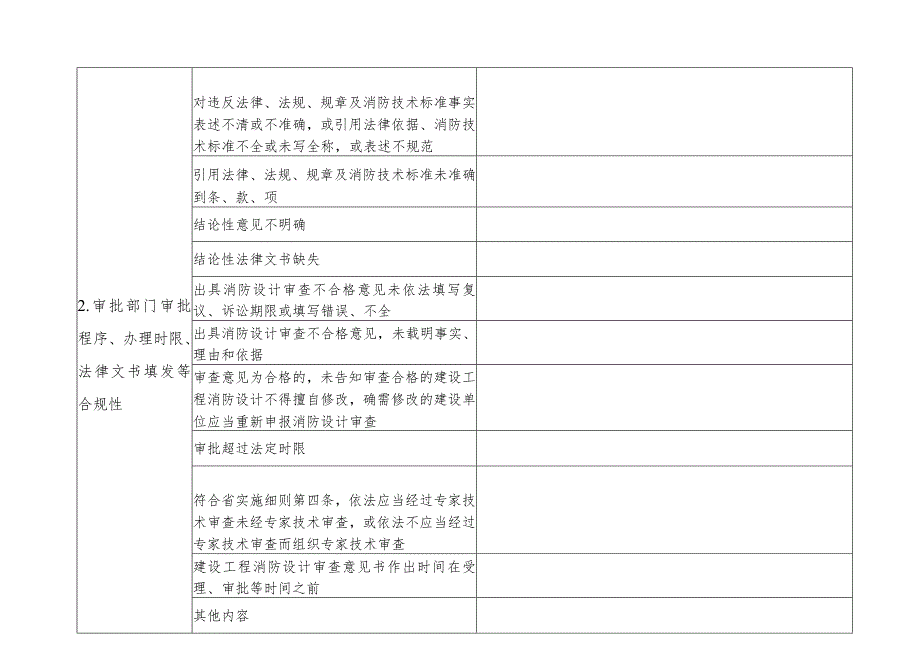 | | | |
|---|---|---|
| 2.审批部门审批程序、办理时限、法律文书填发等合规性 | 对违反法律、法规、规章及消防技术标准事实表述不清或不准确，或引用法律依据、消防技术标准不全或未写全称，或表述不规范 | |
| | 引用法律、法规、规章及消防技术标准未准确到条、款、项 | |
| | 结论性意见不明确 | |
| | 结论性法律文书缺失 | |
| | 出具消防设计审查不合格意见未依法填写复议、诉讼期限或填写错误、不全 | |
| | 出具消防设计审查不合格意见，未载明事实、理由和依据 | |
| | 审查意见为合格的，未告知审查合格的建设工程消防设计不得擅自修改，确需修改的建设单位应当重新申报消防设计审查 | |
| | 审批超过法定时限 | |
| | 符合省实施细则第四条，依法应当经过专家技术审查未经专家技术审查，或依法不应当经过专家技术审查而组织专家技术审查 | |
| | 建设工程消防设计审查意见书作出时间在受理、审批等时间之前 | |
| | 其他内容 | |